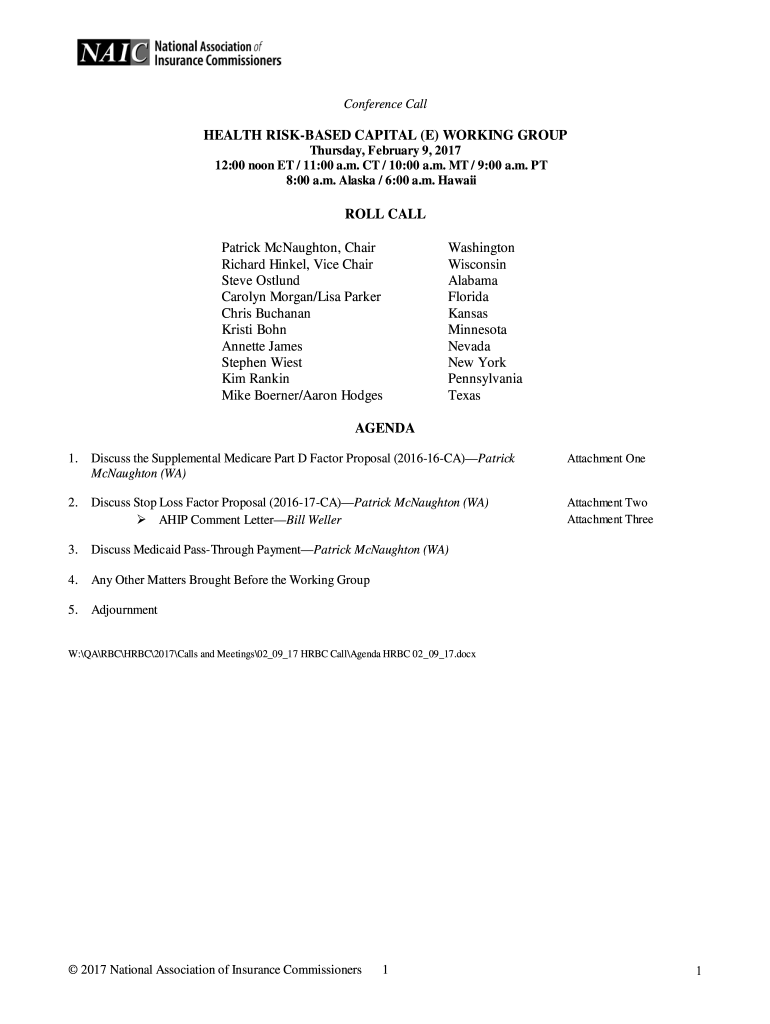 NAIC National Association of Insurance Commissioners

Conference Call

HEALTH RISK-BASED CAPITAL (E) WORKING GROUP
Thursday, February 9, 2017
12:00 noon ET / 11:00 a.m. CT / 10:00 a.m. MT / 9:00 a.m. PT
8:00 a.m. Alaska / 6:00 a.m. Hawaii

ROLL CALL

| | |
|---|---|
| Patrick McNaughton, Chair | Washington |
| Richard Hinkel, Vice Chair | Wisconsin |
| Steve Ostlund | Alabama |
| Carolyn Morgan/Lisa Parker | Florida |
| Chris Buchanan | Kansas |
| Kristi Bohn | Minnesota |
| Annette James | Nevada |
| Stephen Wiest | New York |
| Kim Rankin | Pennsylvania |
| Mike Boerner/Aaron Hodges | Texas |

AGENDA

1. Discuss the Supplemental Medicare Part D Factor Proposal (2016-16-CA)—Patrick McNaughton (WA) Attachment One

2. Discuss Stop Loss Factor Proposal (2016-17-CA)—Patrick McNaughton (WA) Attachment Two
➢ AHIP Comment Letter—Bill Weller Attachment Three

3. Discuss Medicaid Pass-Through Payment—Patrick McNaughton (WA)

4. Any Other Matters Brought Before the Working Group

5. Adjournment

W:\QA\RBC\HRBC\2017\Calls and Meetings\02_09_17 HRBC Call\Agenda HRBC 02_09_17.docx

© 2017 National Association of Insurance Commissioners 1

1